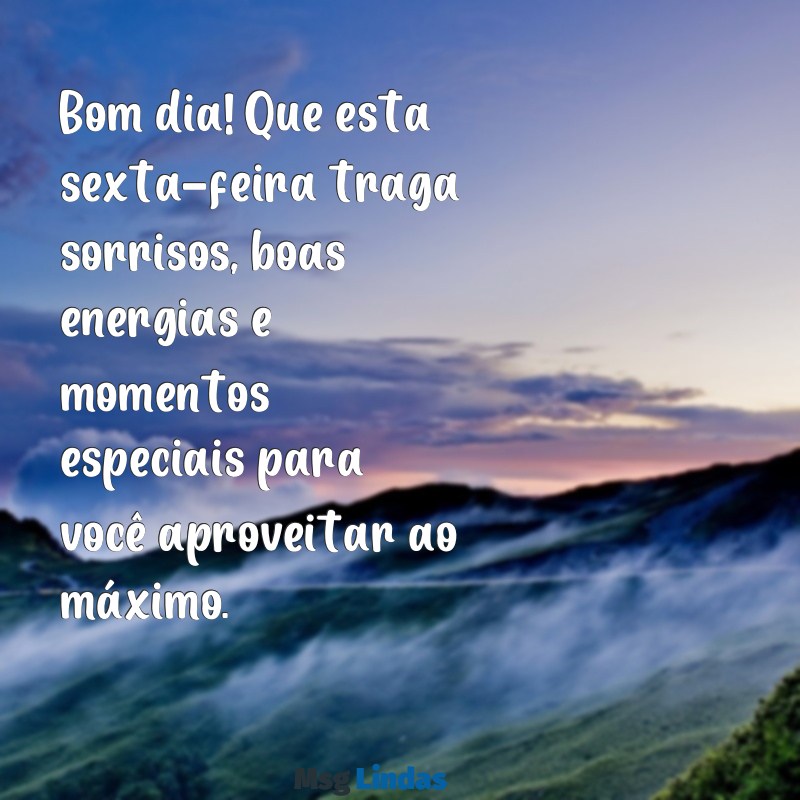 Bom dia! Que esta sexta-feira traga sorrisos, boas energias e momentos especiais para você aproveitar ao máximo.

Msg Lindas